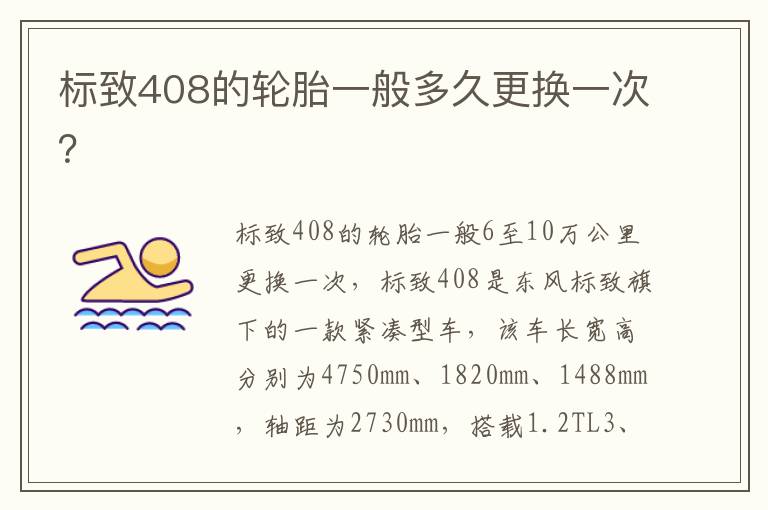 标致408的轮胎一般多久更换一次?

标致408的轮胎一般6至10万公里更换一次，标致408是东风标致旗下的一款紧凑型车，该车长宽高分别为4750mm、1820mm、1488mm，轴距为2730mm，搭载1.2TL3、